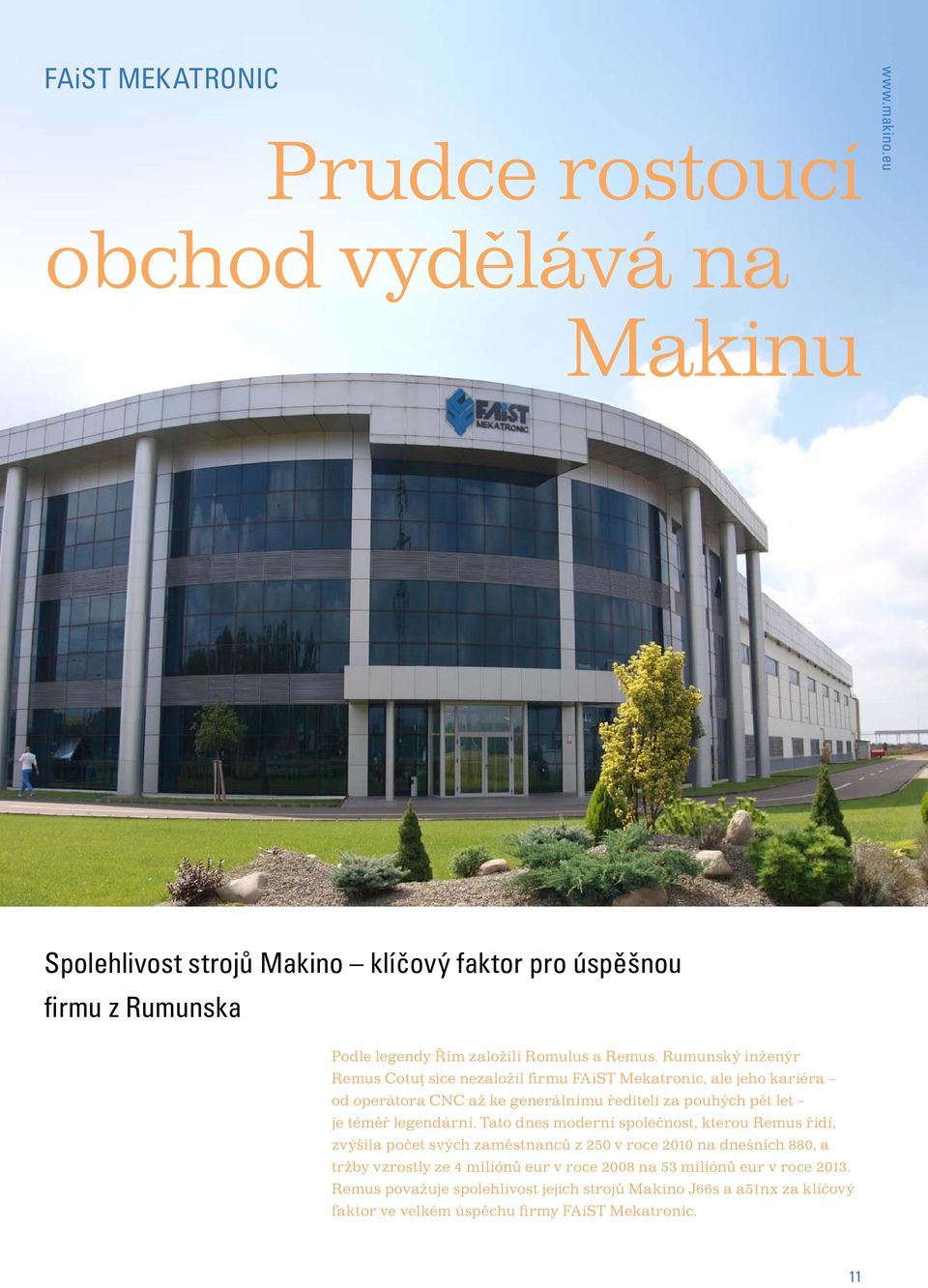 FAiST MEKATRONIC

www.makino.eu

Prudce rostoucí obchod vydělává na Makinu

FAiST MEKATRONIC

Spolehlivost strojů Makino – klíčový faktor pro úspěšnou firmu z Rumunska

Podle legendy Řím založili Romulus a Remus. Rumunský inženýr Remus Cotuț sice nezaložil firmu FAiST Mekatronic, ale jeho kariéra – od operátora CNC až ke generálnímu řediteli za pouhých pět let – je téměř legendární. Tato dnes moderní společnost, kterou Remus řídí, zvýšila počet svých zaměstnanců z 250 v roce 2010 na dnešních 880, a tržby vzrostly ze 4 miliónů eur v roce 2008 na 53 miliónů eur v roce 2013. Remus považuje spolehlivost jejich strojů Makino J66s a a51nx za klíčový faktor ve velkém úspěchu firmy FAiST Mekatronic.

11